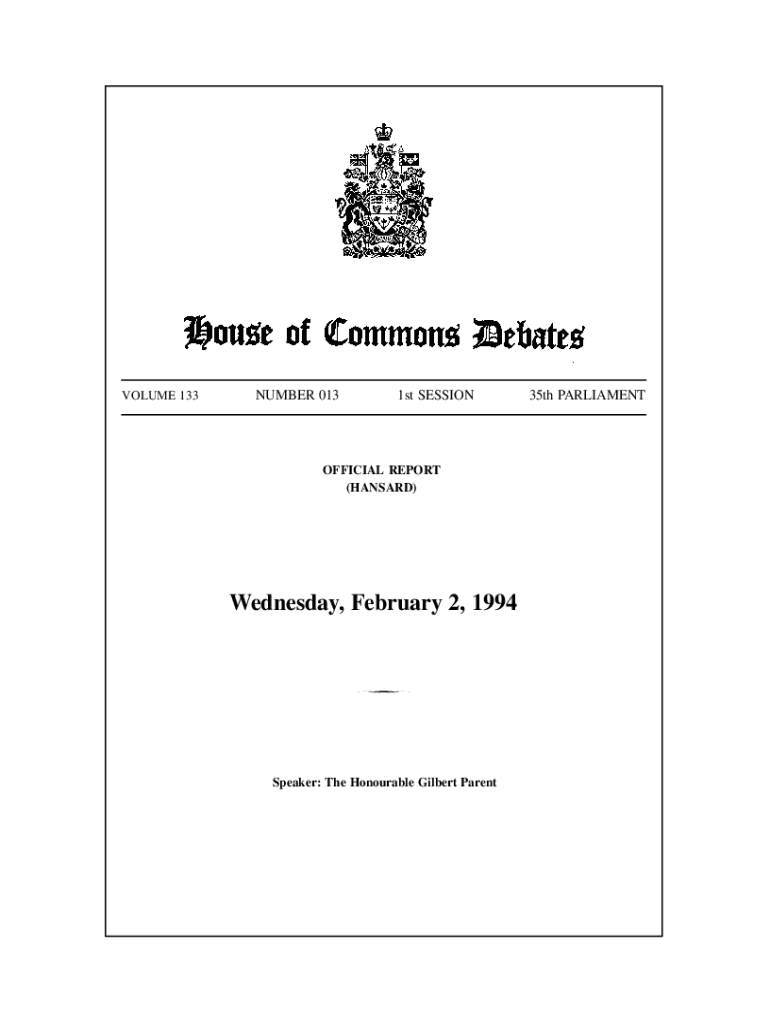 House of Commons Debates

VOLUME 133 NUMBER 013 1st SESSION 35th PARLIAMENT

OFFICIAL REPORT
(HANSARD)

Wednesday, February 2, 1994

Speaker: The Honourable Gilbert Parent